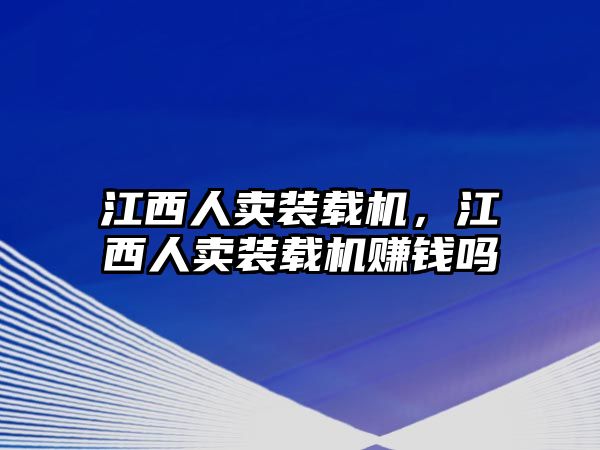 江西人卖装载机，江西人卖装载机赚钱吗